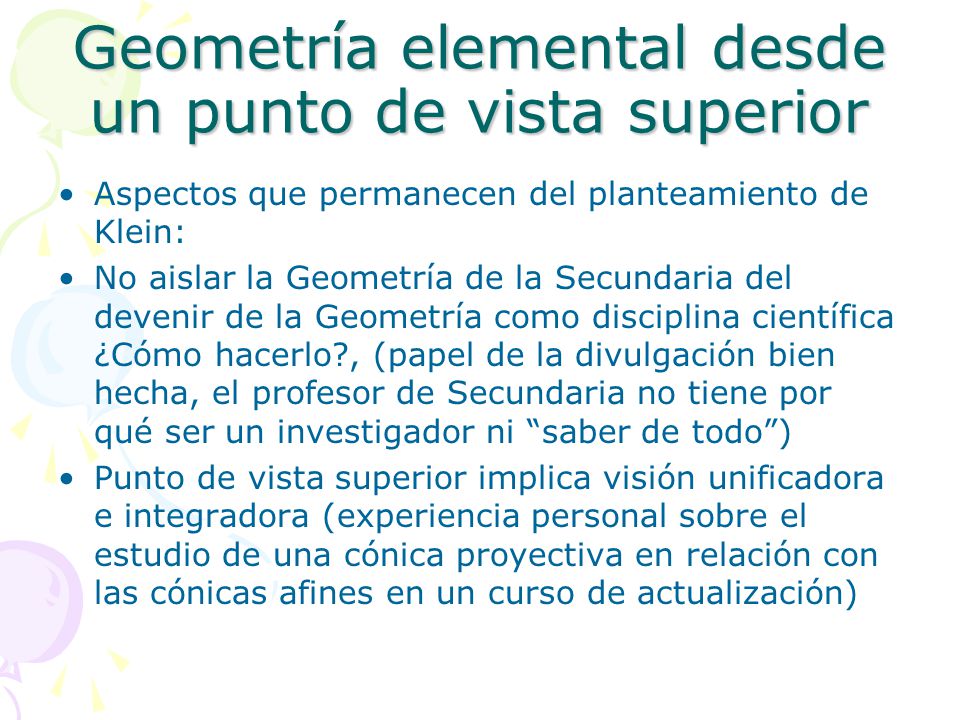 Geometría elemental desde un punto de vista superior

• Aspectos que permanecen del planteamiento de Klein:
• No aislar la Geometría de la Secundaria del devenir de la Geometría como disciplina científica ¿Cómo hacerlo?, (papel de la divulgación bien hecha, el profesor de Secundaria no tiene por qué ser un investigador ni “saber de todo”)
• Punto de vista superior implica visión unificadora e integradora (experiencia personal sobre el estudio de una cónica proyectiva en relación con las cónicas afines en un curso de actualización)